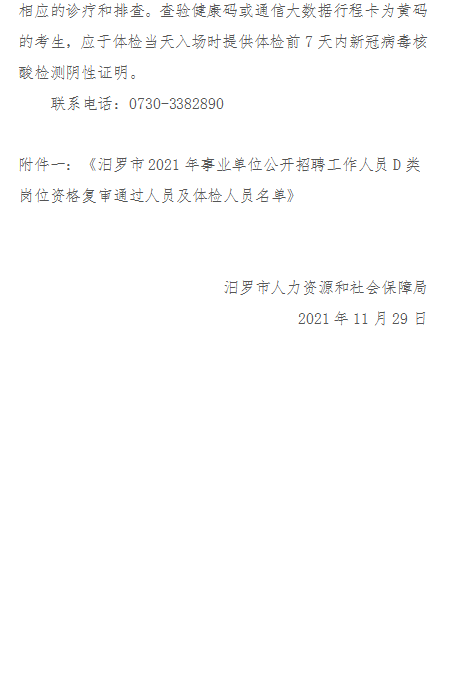 相应的诊疗和排查。查验健康码或通信大数据行程卡为黄码的考生，应于体检当天入场时提供体检前 7 天内新冠病毒核酸检测阴性证明。

联系电话：0730-3382890

附件一：《汨罗市 2021 年事业单位公开招聘工作人员 D 类岗位资格复审通过人员及体检人员名单》

汨罗市人力资源和社会保障局

2021 年 11 月 29 日